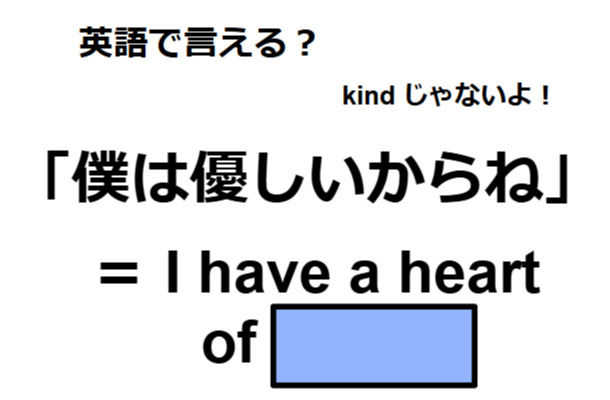 英語で言える？

kind じゃないよ！

「僕は優しいからね」

＝ I have a heart of